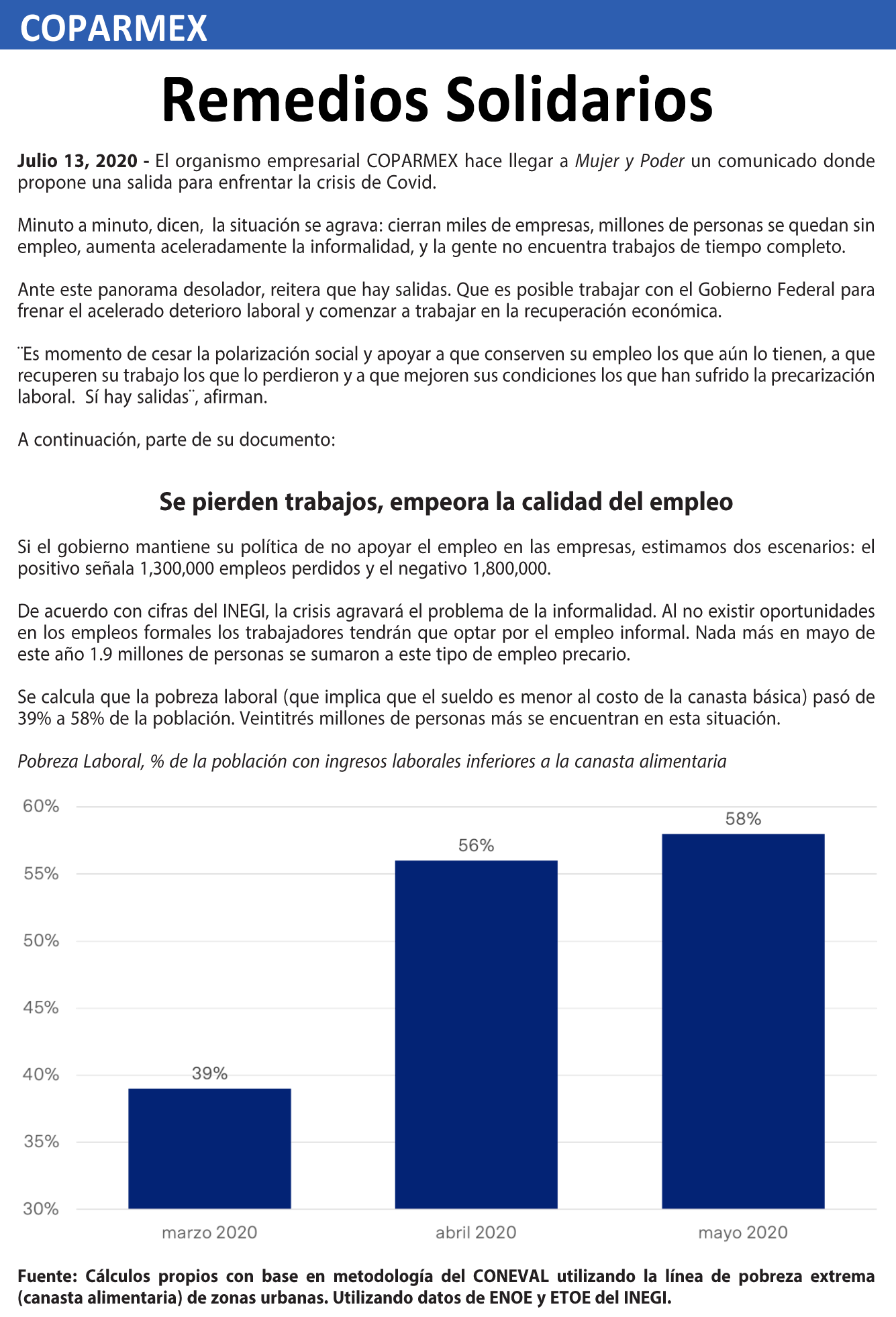 COPARMEX

Remedios Solidarios

Julio 13, 2020 - El organismo empresarial COPARMEX hace llegar a Mujer y Poder un comunicado donde propone una salida para enfrentar la crisis de Covid.

Minuto a minuto, dicen, la situación se agrava: cierran miles de empresas, millones de personas se quedan sin empleo, aumenta aceleradamente la informalidad, y la gente no encuentra trabajos de tiempo completo.

Ante este panorama desolador, reitera que hay salidas. Que es posible trabajar con el Gobierno Federal para frenar el acelerado deterioro laboral y comenzar a trabajar en la recuperación económica.

¨Es momento de cesar la polarización social y apoyar a que conserven su empleo los que aún lo tienen, a que recuperen su trabajo los que lo perdieron y a que mejoren sus condiciones los que han sufrido la precarización laboral. Sí hay salidas¨, afirman.

A continuación, parte de su documento:

Se pierden trabajos, empeora la calidad del empleo

Si el gobierno mantiene su política de no apoyar el empleo en las empresas, estimamos dos escenarios: el positivo señala 1,300,000 empleos perdidos y el negativo 1,800,000.

De acuerdo con cifras del INEGI, la crisis agravará el problema de la informalidad. Al no existir oportunidades en los empleos formales los trabajadores tendrán que optar por el empleo informal. Nada más en mayo de este año 1.9 millones de personas se sumaron a este tipo de empleo precario.

Se calcula que la pobreza laboral (que implica que el sueldo es menor al costo de la canasta básica) pasó de 39% a 58% de la población. Veintitrés millones de personas más se encuentran en esta situación.

Pobreza Laboral, % de la población con ingresos laborales inferiores a la canasta alimentaria

60%
55%
50%
45%
40%
35%
30%

39%
56%
58%

marzo 2020
abril 2020
mayo 2020

Fuente: Cálculos propios con base en metodología del CONEVAL utilizando la línea de pobreza extrema (canasta alimentaria) de zonas urbanas. Utilizando datos de ENOE y ETOE del INEGI.